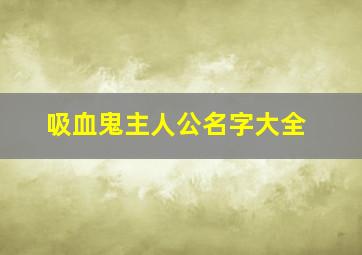 吸血鬼主人公名字大全